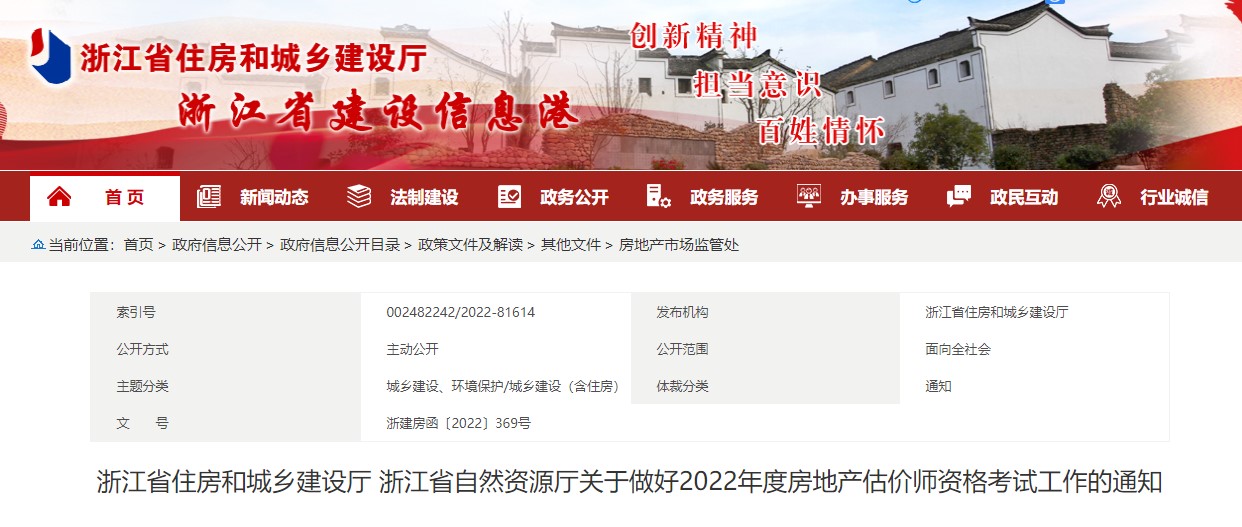 浙江省住房和城乡建设厅
浙江省建设信息港
创新精神
担当意识
百姓情怀

首页 新闻动态 法制建设 政务公开 政务服务 办事服务 政民互动 行业诚信

当前位置：首页 > 政府信息公开 > 政府信息公开目录 > 政策文件及解读 > 其他文件 > 房地产市场监管处

| 索引号 | 002482242/2022-81614 | 发布机构 | 浙江省住房和城乡建设厅 |
|---|---|---|---|
| 公开方式 | 主动公开 | 公开范围 | 面向全社会 |
| 主题分类 | 城乡建设、环境保护/城乡建设（含住房） | 体裁分类 | 通知 |
| 文　号 | 浙建房函〔2022〕369号 | | |

浙江省住房和城乡建设厅 浙江省自然资源厅关于做好2022年度房地产估价师资格考试工作的通知